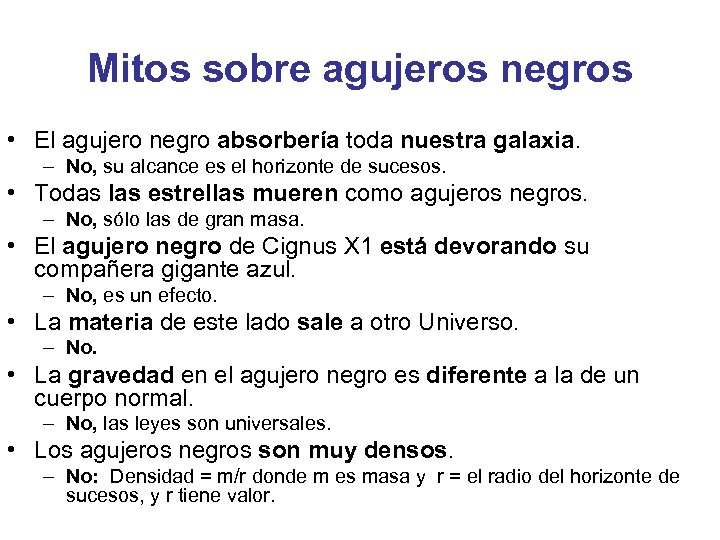 Mitos sobre agujeros negros

• El agujero negro absorbería toda nuestra galaxia.
 – No, su alcance es el horizonte de sucesos.
• Todas las estrellas mueren como agujeros negros.
 – No, sólo las de gran masa.
• El agujero negro de Cignus X1 está devorando su compañera gigante azul.
 – No, es un efecto.
• La materia de este lado sale a otro Universo.
 – No.
• La gravedad en el agujero negro es diferente a la de un cuerpo normal.
 – No, las leyes son universales.
• Los agujeros negros son muy densos.
 – No: Densidad = m/r donde m es masa y r = el radio del horizonte de sucesos, y r tiene valor.